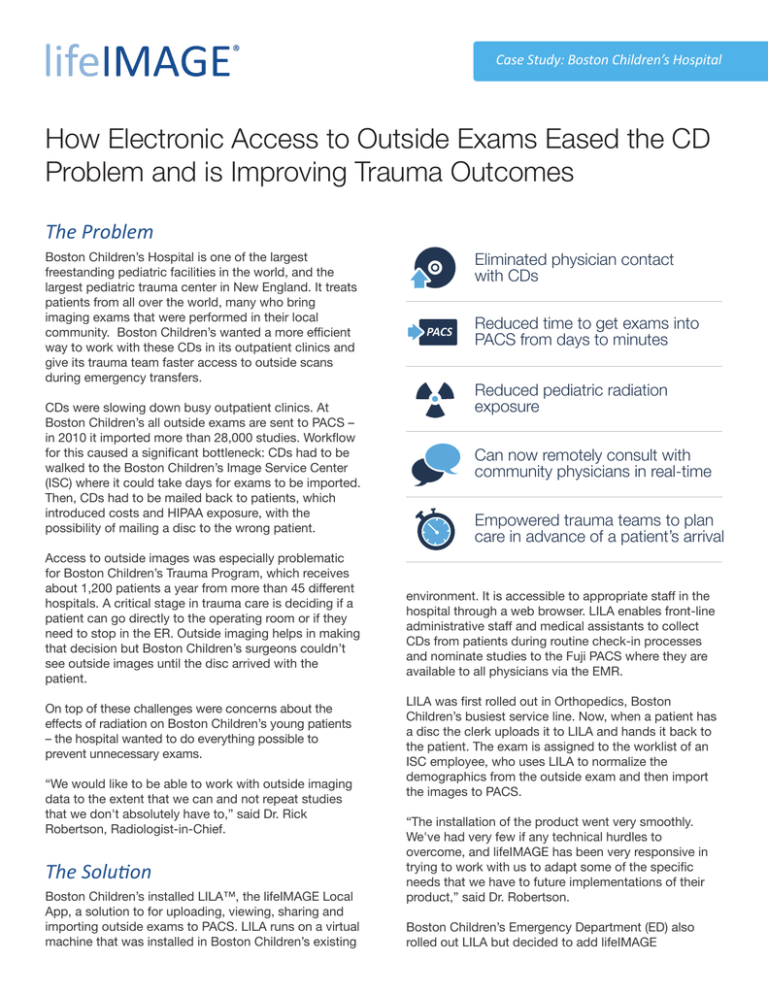 lifeIMAGE®

Case Study: Boston Children's Hospital

How Electronic Access to Outside Exams Eased the CD Problem and is Improving Trauma Outcomes

The Problem

Boston Children's Hospital is one of the largest freestanding pediatric facilities in the world, and the largest pediatric trauma center in New England. It treats patients from all over the world, many who bring imaging exams that were performed in their local community. Boston Children's wanted a more efficient way to work with these CDs in its outpatient clinics and give its trauma team faster access to outside scans during emergency transfers.

CDs were slowing down busy outpatient clinics. At Boston Children's all outside exams are sent to PACS – in 2010 it imported more than 28,000 studies. Workflow for this caused a significant bottleneck: CDs had to be walked to the Boston Children's Image Service Center (ISC) where it could take days for exams to be imported. Then, CDs had to be mailed back to patients, which introduced costs and HIPAA exposure, with the possibility of mailing a disc to the wrong patient.

Access to outside images was especially problematic for Boston Children's Trauma Program, which receives about 1,200 patients a year from more than 45 different hospitals. A critical stage in trauma care is deciding if a patient can go directly to the operating room or if they need to stop in the ER. Outside imaging helps in making that decision but Boston Children's surgeons couldn't see outside images until the disc arrived with the patient.

On top of these challenges were concerns about the effects of radiation on Boston Children's young patients – the hospital wanted to do everything possible to prevent unnecessary exams.

"We would like to be able to work with outside imaging data to the extent that we can and not repeat studies that we don't absolutely have to," said Dr. Rick Robertson, Radiologist-in-Chief.

The Solution

Boston Children's installed LILA™, the lifeIMAGE Local App, a solution to for uploading, viewing, sharing and importing outside exams to PACS. LILA runs on a virtual machine that was installed in Boston Children's existing

Eliminated physician contact with CDs

PACS

Reduced time to get exams into PACS from days to minutes

Reduced pediatric radiation exposure

Can now remotely consult with community physicians in real-time

Empowered trauma teams to plan care in advance of a patient's arrival

environment. It is accessible to appropriate staff in the hospital through a web browser. LILA enables front-line administrative staff and medical assistants to collect CDs from patients during routine check-in processes and nominate studies to the Fuji PACS where they are available to all physicians via the EMR.

LILA was first rolled out in Orthopedics, Boston Children's busiest service line. Now, when a patient has a disc the clerk uploads it to LILA and hands it back to the patient. The exam is assigned to the worklist of an ISC employee, who uses LILA to normalize the demographics from the outside exam and then import the images to PACS.

"The installation of the product went very smoothly. We've had very few if any technical hurdles to overcome, and lifeIMAGE has been very responsive in trying to work with us to adapt some of the specific needs that we have to future implementations of their product," said Dr. Robertson.

Boston Children's Emergency Department (ED) also rolled out LILA but decided to add lifeIMAGE